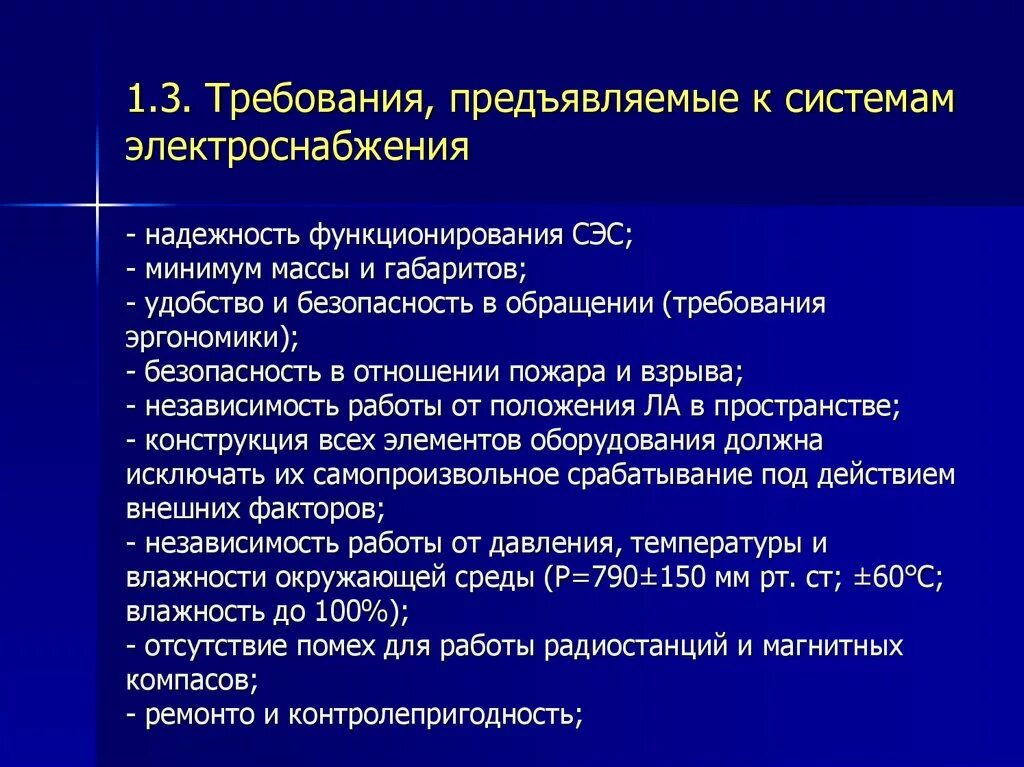 1.3. Требования, предъявляемые к системам электроснабжения

- надежность функционирования СЭС;
- минимум массы и габаритов;
- удобство и безопасность в обращении (требования эргономики);
- безопасность в отношении пожара и взрыва;
- независимость работы от положения ЛА в пространстве;
- конструкция всех элементов оборудования должна исключать их самопроизвольное срабатывание под действием внешних факторов;
- независимость работы от давления, температуры и влажности окружающей среды (Р=790±150 мм рт. ст; ±60°С; влажность до 100%);
- отсутствие помех для работы радиостанций и магнитных компасов;
- ремонто и контролепригодность;